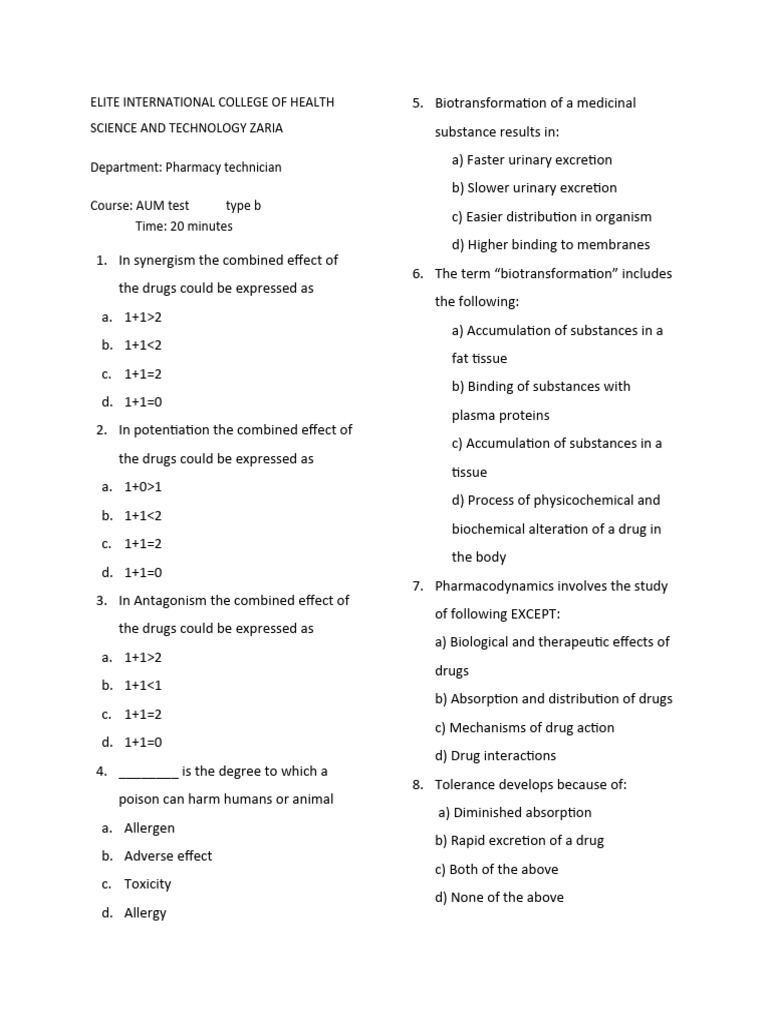 ELITE INTERNATIONAL COLLEGE OF HEALTH SCIENCE AND TECHNOLOGY ZARIA

Department: Pharmacy technician

Course: AUM test type b
Time: 20 minutes

1. In synergism the combined effect of the drugs could be expressed as
a. 1+1>2
b. 1+1<2
c. 1+1=2
d. 1+1=0
2. In potentiation the combined effect of the drugs could be expressed as
a. 1+0>1
b. 1+1<2
c. 1+1=2
d. 1+1=0
3. In Antagonism the combined effect of the drugs could be expressed as
a. 1+1>2
b. 1+1<1
c. 1+1=2
d. 1+1=0
4. ________ is the degree to which a poison can harm humans or animal
a. Allergen
b. Adverse effect
c. Toxicity
d. Allergy

5. Biotransformation of a medicinal substance results in:
a) Faster urinary excretion
b) Slower urinary excretion
c) Easier distribution in organism
d) Higher binding to membranes
6. The term “biotransformation” includes the following:
a) Accumulation of substances in a fat tissue
b) Binding of substances with plasma proteins
c) Accumulation of substances in a tissue
d) Process of physicochemical and biochemical alteration of a drug in the body
7. Pharmacodynamics involves the study of following EXCEPT:
a) Biological and therapeutic effects of drugs
b) Absorption and distribution of drugs
c) Mechanisms of drug action
d) Drug interactions
8. Tolerance develops because of:
a) Diminished absorption
b) Rapid excretion of a drug
c) Both of the above
d) None of the above